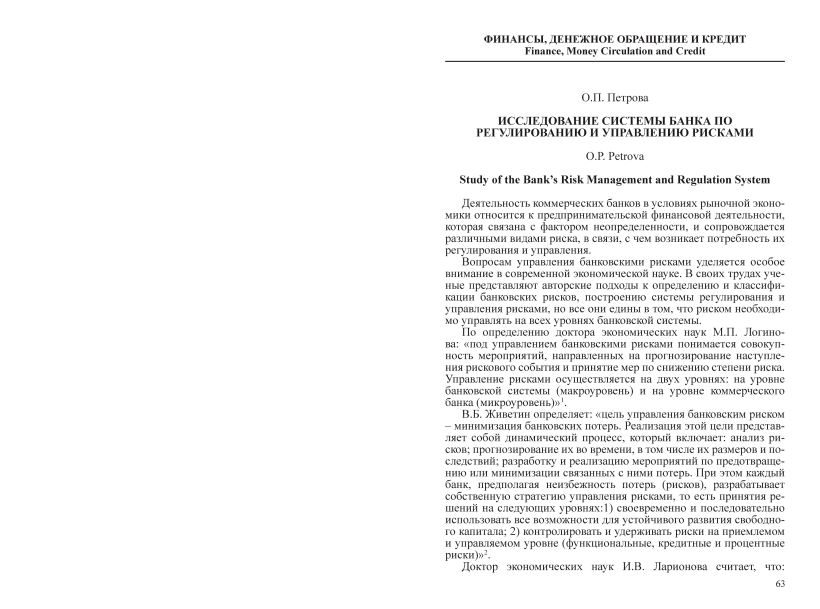 ФИНАНСЫ, ДЕНЕЖНОЕ ОБРАЩЕНИЕ И КРЕДИТ
Finance, Money Circulation and Credit

О.П. Петрова

ИССЛЕДОВАНИЕ СИСТЕМЫ БАНКА ПО РЕГУЛИРОВАНИЮ И УПРАВЛЕНИЮ РИСКАМИ

O.P. Petrova

Study of the Bank's Risk Management and Regulation System

Деятельность коммерческих банков в условиях рыночной экономики относится к предпринимательской финансовой деятельности, которая связана с фактором неопределенности, и сопровождается различными видами риска, в связи, с чем возникает потребность их регулирования и управления.

Вопросам управления банковскими рисками уделяется особое внимание в современной экономической науке. В своих трудах ученые представляют авторские подходы к определению и классификации банковских рисков, построению системы регулирования и управления рисками, но все они едины в том, что риском необходимо управлять на всех уровнях банковской системы.

По определению доктора экономических наук М.П. Логинова: «под управлением банковскими рисками понимается совокупность мероприятий, направленных на прогнозирование наступления рискового события и принятие мер по снижению степени риска. Управление рисками осуществляется на двух уровнях: на уровне банковской системы (макроуровень) и на уровне коммерческого банка (микроуровень)»$^1$.

В.Б. Живетин определяет: «цель управления банковским риском – минимизация банковских потерь. Реализация этой цели представляет собой динамический процесс, который включает: анализ рисков; прогнозирование их во времени, в том числе их размеров и последствий; разработку и реализацию мероприятий по предотвращению или минимизации связанных с ними потерь. При этом каждый банк, предполагая неизбежность потерь (рисков), разрабатывает собственную стратегию управления рисками, то есть принятия решений на следующих уровнях:1) своевременно и последовательно использовать все возможности для устойчивого развития свободного капитала; 2) контролировать и удерживать риски на приемлемом и управляемом уровне (функциональные, кредитные и процентные риски)»$^2$.

Доктор экономических наук И.В. Ларионова считает, что:

63